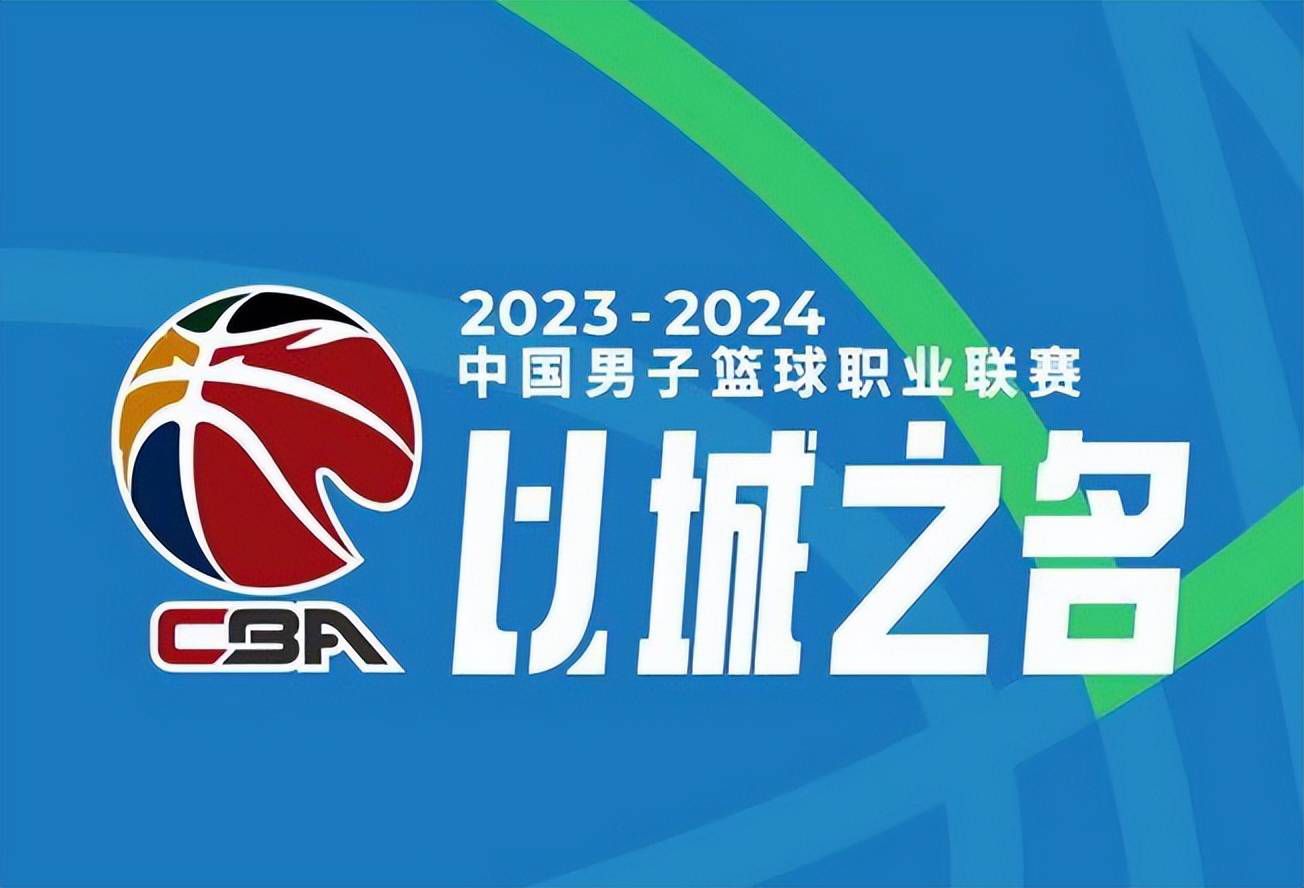 CBA

2023-2024
中国男子篮球职业联赛
以城之名